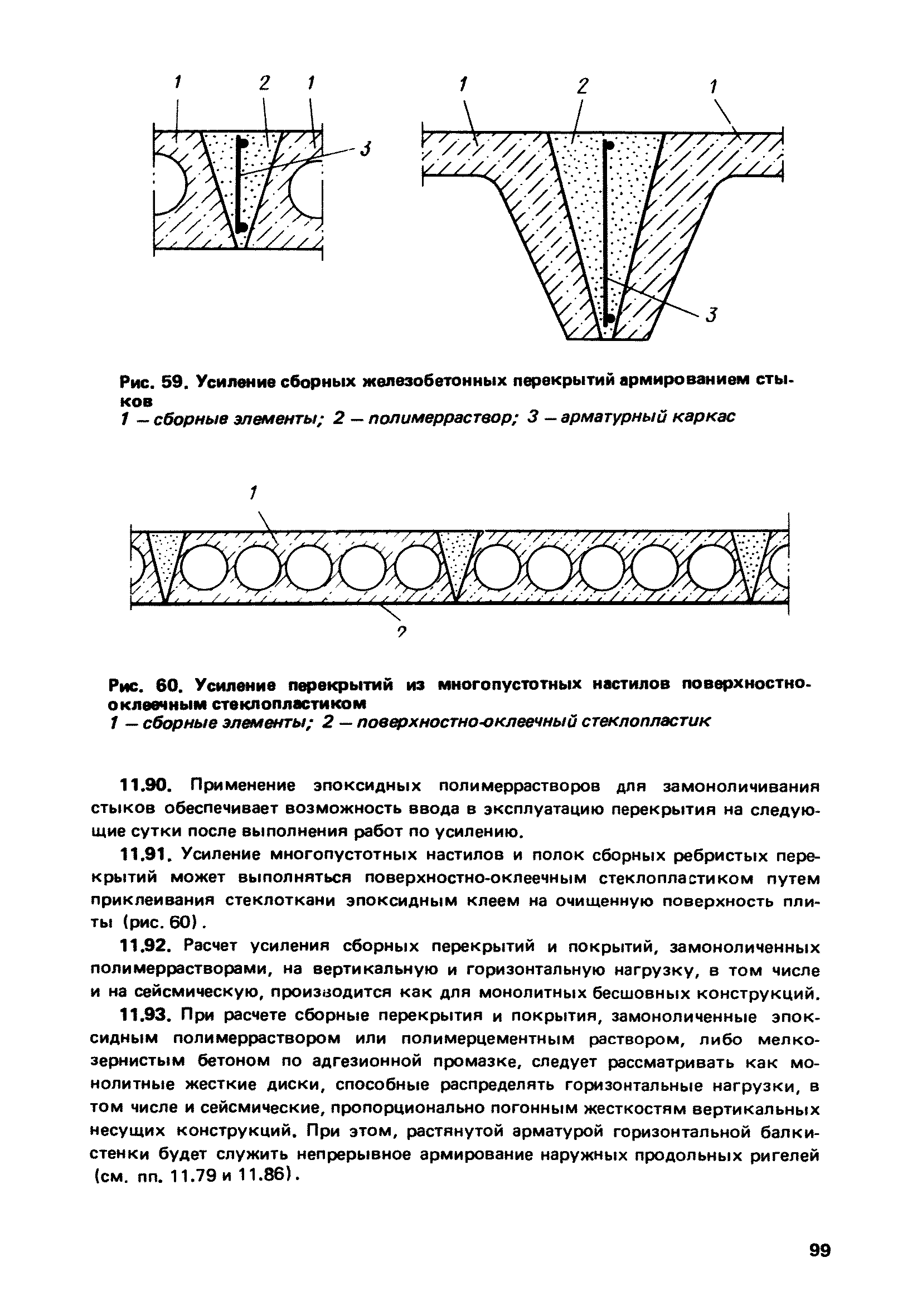 1 2 1

3

1 2 1

3

Рис. 59. Усиление сборных железобетонных перекрытий армированием стыков
1 – сборные элементы; 2 – полимерраствор; 3 – арматурный каркас

1

2

Рис. 60. Усиление перекрытий из многопустотных настилов поверхностно-оклеечным стеклопластиком
1 – сборные элементы; 2 – поверхностно-оклеечный стеклопластик

11.90. Применение эпоксидных полимеррастворов для замоноличивания стыков обеспечивает возможность ввода в эксплуатацию перекрытия на следующие сутки после выполнения работ по усилению.

11.91. Усиление многопустотных настилов и полок сборных ребристых перекрытий может выполняться поверхностно-оклеечным стеклопластиком путем приклеивания стеклоткани эпоксидным клеем на очищенную поверхность плиты (рис. 60).

11.92. Расчет усиления сборных перекрытий и покрытий, замоноличенных полимеррастворами, на вертикальную и горизонтальную нагрузку, в том числе и на сейсмическую, производится как для монолитных бесшовных конструкций.

11.93. При расчете сборные перекрытия и покрытия, замоноличенные эпоксидным полимерраствором или полимерцементным раствором, либо мелкозернистым бетоном по адгезионной промазке, следует рассматривать как монолитные жесткие диски, способные распределять горизонтальные нагрузки, в том числе и сейсмические, пропорционально погонным жесткостям вертикальных несущих конструкций. При этом, растянутой арматурой горизонтальной балки-стенки будет служить непрерывное армирование наружных продольных ригелей (см. пп. 11.79 и 11.86).

99